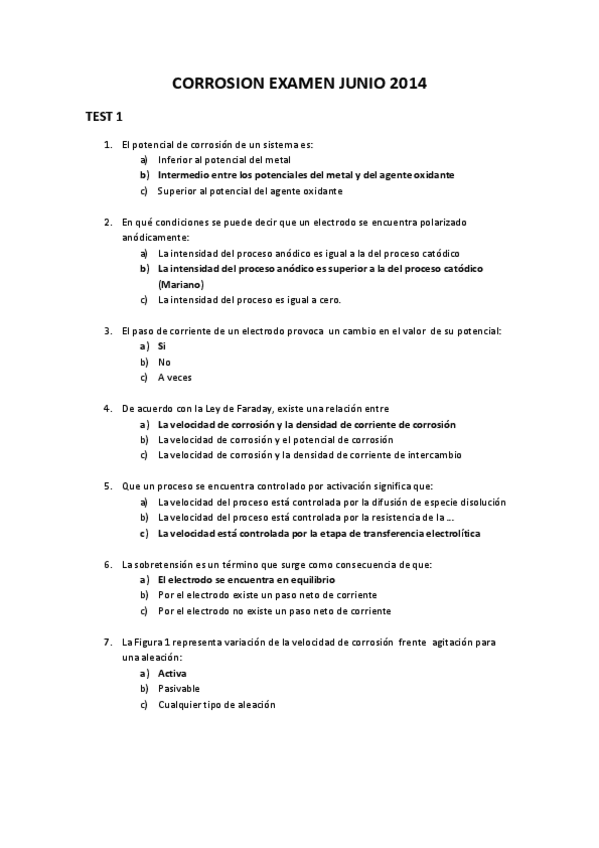 CORROSION EXAMEN JUNIO 2014

TEST 1

1. El potencial de corrosión de un sistema es:
a) Inferior al potencial del metal
b) Intermedio entre los potenciales del metal y del agente oxidante
c) Superior al potencial del agente oxidante

2. En qué condiciones se puede decir que un electrodo se encuentra polarizado anódicamente:
a) La intensidad del proceso anódico es igual a la del proceso catódico
b) La intensidad del proceso anódico es superior a la del proceso catódico (Mariano)
c) La intensidad del proceso es igual a cero.

3. El paso de corriente de un electrodo provoca un cambio en el valor de su potencial:
a) Si
b) No
c) A veces

4. De acuerdo con la Ley de Faraday, existe una relación entre
a) La velocidad de corrosión y la densidad de corriente de corrosión
b) La velocidad de corrosión y el potencial de corrosión
c) La velocidad de corrosión y la densidad de corriente de intercambio

5. Que un proceso se encuentra controlado por activación significa que:
a) La velocidad del proceso está controlada por la difusión de especie disolución
b) La velocidad del proceso está controlada por la resistencia de la ...
c) La velocidad está controlada por la etapa de transferencia electrolítica

6. La sobretensión es un término que surge como consecuencia de que:
a) El electrodo se encuentra en equilibrio
b) Por el electrodo existe un paso neto de corriente
c) Por el electrodo no existe un paso neto de corriente

7. La Figura 1 representa variación de la velocidad de corrosión frente agitación para una aleación:
a) Activa
b) Pasivable
c) Cualquier tipo de aleación